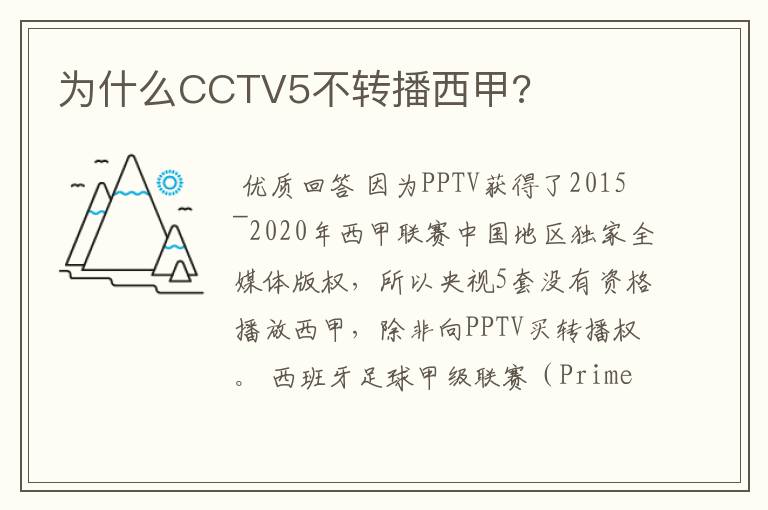 为什么CCTV5不转播西甲?

优质回答 因为PPTV获得了2015—2020年西甲联赛中国地区独家全媒体版权，所以央视5套没有资格播放西甲，除非向PPTV买转播权。 西班牙足球甲级联赛（Prime